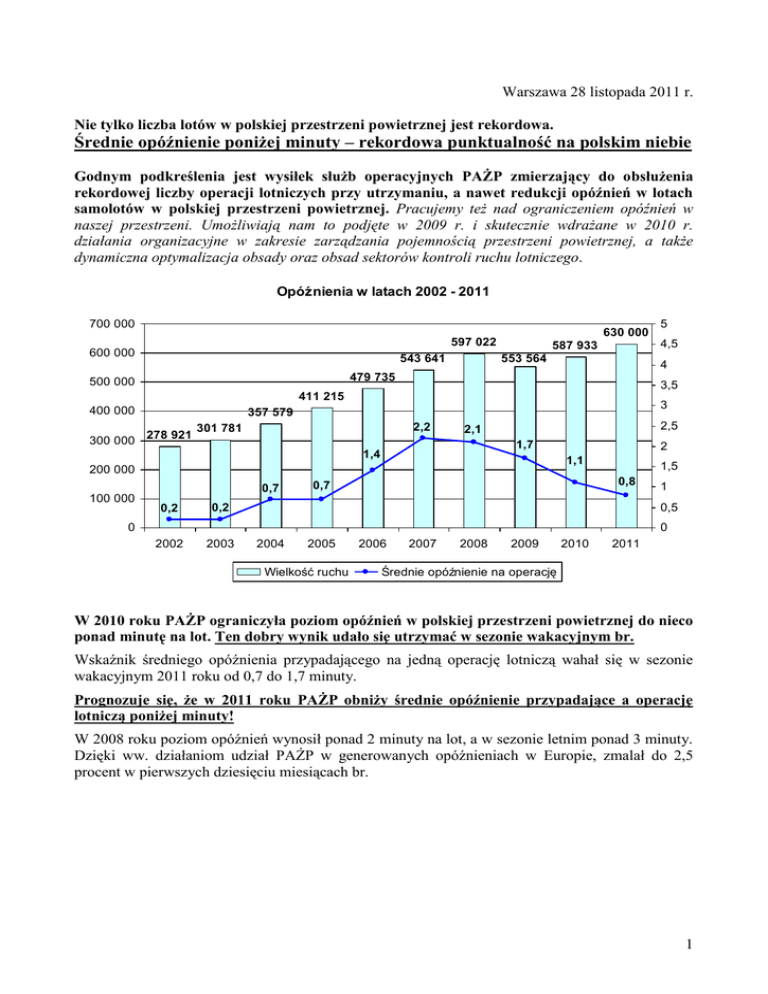 Warszawa 28 listopada 2011 r.

Nie tylko liczba lotów w polskiej przestrzeni powietrznej jest rekordowa.
Średnie opóźnienie poniżej minuty – rekordowa punktualność na polskim niebie

Godnym podkreślenia jest wysiłek służb operacyjnych PAŻP zmierzający do obsłużenia rekordowej liczby operacji lotniczych przy utrzymaniu, a nawet redukcji opóźnień w lotach samolotów w polskiej przestrzeni powietrznej. Pracujemy też nad ograniczeniem opóźnień w naszej przestrzeni. Umożliwiają nam to podjęte w 2009 r. i skutecznie wdrażane w 2010 r. działania organizacyjne w zakresie zarządzania pojemnością przestrzeni powietrznej, a także dynamiczna optymalizacja obsady oraz obsad sektorów kontroli ruchu lotniczego.

Opóźnienia w latach 2002 - 2011

700 000
600 000
500 000
400 000
300 000
200 000
100 000
0

5
4,5
4
3,5
3
2,5
2
1,5
1
0,5
0

278 921
301 781
357 579
411 215
479 735
543 641
597 022
553 564
587 933
630 000

0,2
0,2
0,7
0,7
1,4
2,2
2,1
1,7
1,1
0,8

2002
2003
2004
2005
2006
2007
2008
2009
2010
2011

Wielkość ruchu
Średnie opóźnienie na operację

W 2010 roku PAŻP ograniczyła poziom opóźnień w polskiej przestrzeni powietrznej do nieco ponad minutę na lot. Ten dobry wynik udało się utrzymać w sezonie wakacyjnym br.

Wskaźnik średniego opóźnienia przypadającego na jedną operację lotniczą wahał się w sezonie wakacyjnym 2011 roku od 0,7 do 1,7 minuty.

Prognozuje się, że w 2011 roku PAŻP obniży średnie opóźnienie przypadające a operację lotniczą poniżej minuty!

W 2008 roku poziom opóźnień wynosił ponad 2 minuty na lot, a w sezonie letnim ponad 3 minuty. Dzięki ww. działaniom udział PAŻP w generowanych opóźnieniach w Europie, zmalał do 2,5 procent w pierwszych dziesięciu miesiącach br.

1